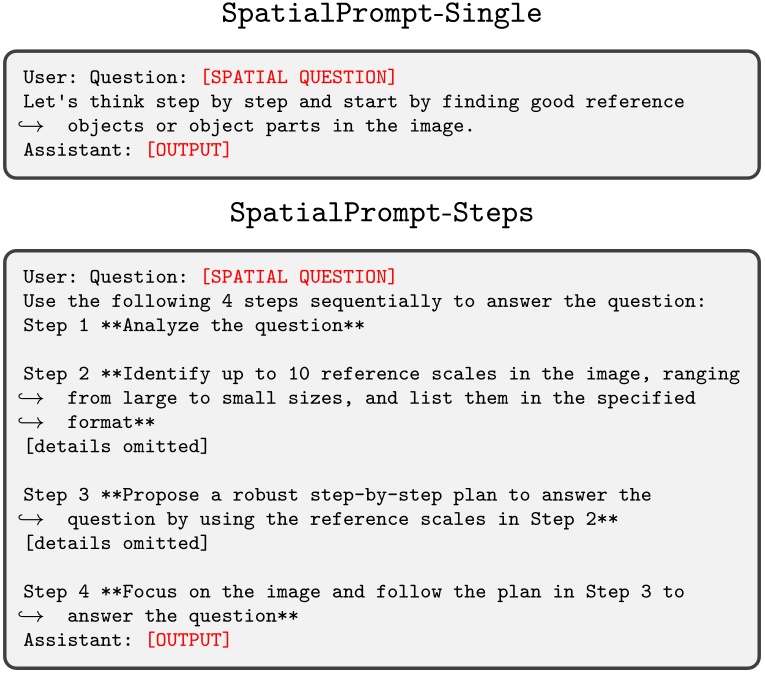 SpatialPrompt-Single

User: Question: [SPATIAL QUESTION]
Let's think step by step and start by finding good reference
↪ objects or object parts in the image.
Assistant: [OUTPUT]

SpatialPrompt-Steps

User: Question: [SPATIAL QUESTION]
Use the following 4 steps sequentially to answer the question:
Step 1 **Analyze the question**

Step 2 **Identify up to 10 reference scales in the image, ranging
↪ from large to small sizes, and list them in the specified
↪ format**
[details omitted]

Step 3 **Propose a robust step-by-step plan to answer the
↪ question by using the reference scales in Step 2**
[details omitted]

Step 4 **Focus on the image and follow the plan in Step 3 to
↪ answer the question**
Assistant: [OUTPUT]